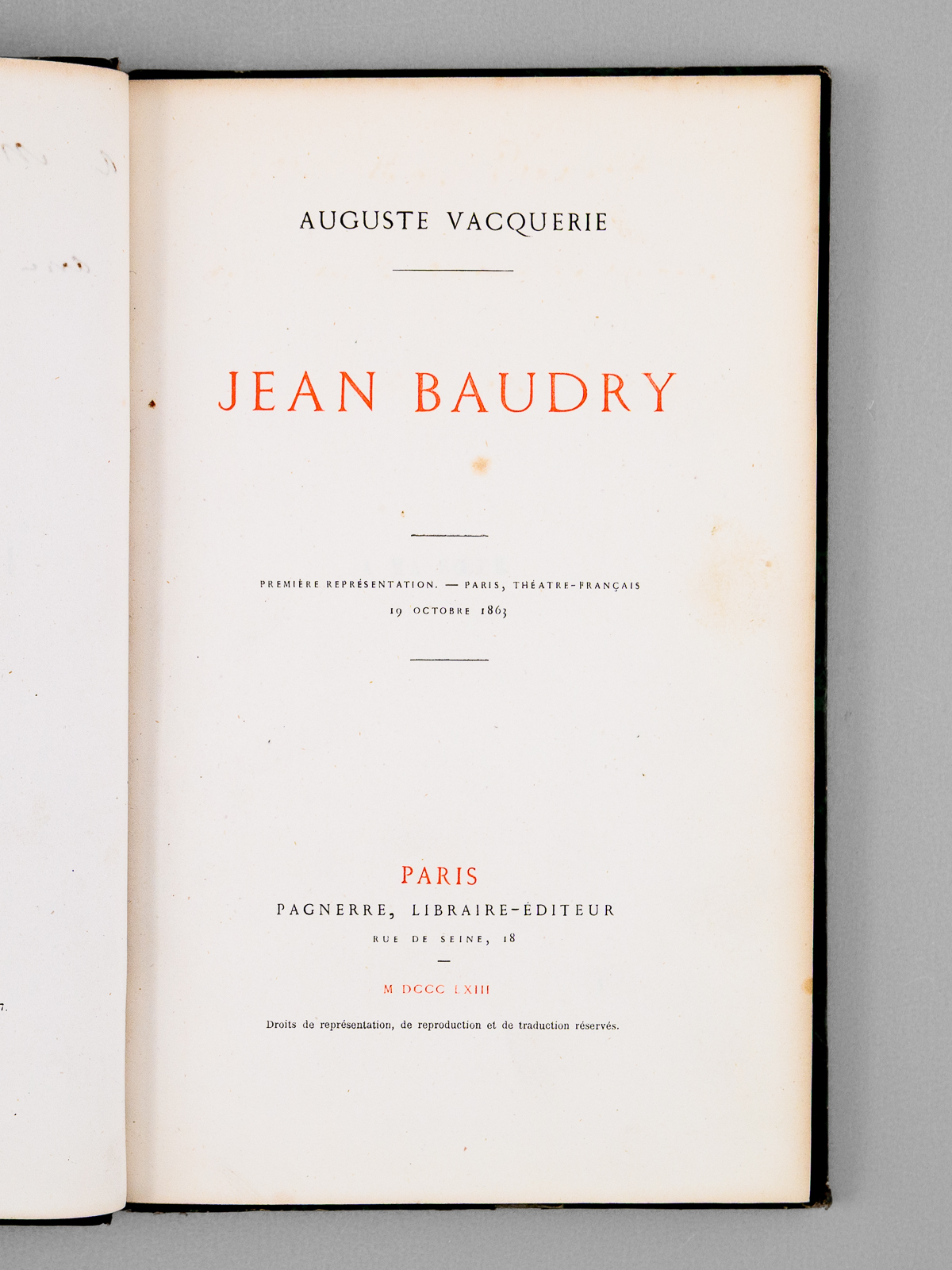 AUGUSTE VACQUERIE

JEAN BAUDRY

PREMIÈRE REPRÉSENTATION. — PARIS, THÉATRE-FRANÇAIS
19 OCTOBRE 1863

PARIS
PAGNERRE, LIBRAIRE-ÉDITEUR
RUE DE SEINE, 18

M DCCC LXIII

Droits de représentation, de reproduction et de traduction réservés.